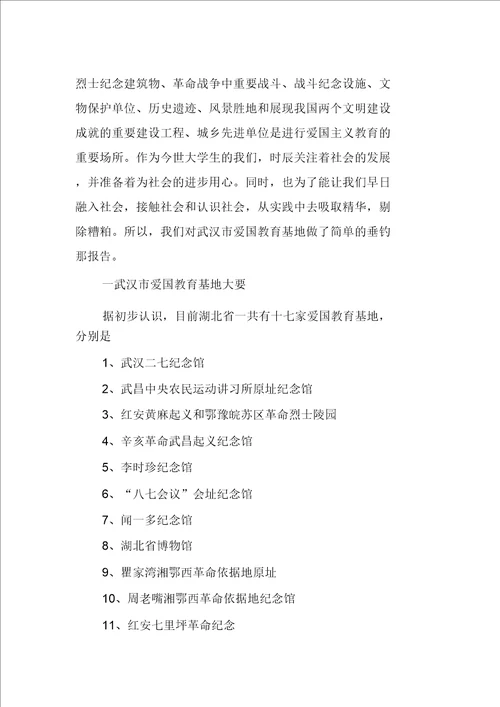 烈士纪念建筑物、革命战争中重要战斗、战斗纪念设施、文物保护单位、历史遗迹、风景胜地和展现我国两个文明建设成就的重要建设工程、城乡先进单位是进行爱国主义教育的重要场所。作为今世大学生的我们，时辰关注着社会的发展，并准备着为社会的进步用心。同时，也为了能让我们早日融入社会，接触社会和认识社会，从实践中去吸取精华，剔除糟粕。所以，我们对武汉市爱国教育基地做了简单的垂钓那报告。

一武汉市爱国教育基地大要

据初步认识，目前湖北省一共有十七家爱国教育基地，分别是

1、武汉二七纪念馆

2、武昌中央农民运动讲习所原址纪念馆

3、红安黄麻起义和鄂豫皖苏区革命烈士陵园

4、辛亥革命武昌起义纪念馆

5、李时珍纪念馆

6、“八七会议”会址纪念馆

7、闻一多纪念馆

8、湖北省博物馆

9、瞿家湾湘鄂西革命依据地原址

10、周老嘴湘鄂西革命依据地纪念馆

11、红安七里坪革命纪念